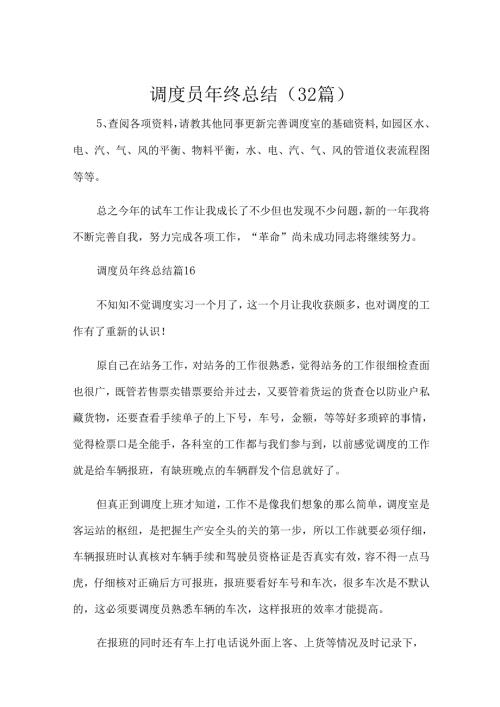 调度员年终总结（32篇）

5、查阅各项资料，请教其他同事更新完善调度室的基础资料，如园区水、电、汽、气、风的平衡、物料平衡，水、电、汽、气、风的管道仪表流程图等等。

总之今年的试车工作让我成长了不少但也发现不少问题，新的一年我将不断完善自我，努力完成各项工作，“革命”尚未成功同志将继续努力。

调度员年终总结篇16

不知知不觉调度实习一个月了，这一个月让我收获颇多，也对调度的工作有了重新的认识！

原自己在站务工作，对站务的工作很熟悉，觉得站务的工作很细检查面也很广，既管若售票卖错票要给并过去，又要管着货运的货查仓以防业户私藏货物，还要查看手续单子的上下号，车号，金额，等等好多琐碎的事情，觉得检票口是全能手，各科室的工作都与我们参与到，以前感觉调度的工作就是给车辆报班，有缺班晚点的车辆群发个信息就好了。

但真正到调度上班才知道，工作不是像我们想象的那么简单，调度室是客运站的枢纽，是把握生产安全头的关的第一步，所以工作就要必须仔细，车辆报班时认真核对车辆手续和驾驶员资格证是否真实有效，容不得一点马虎，仔细核对正确后方可报班，报班要看好车号和车次，很多车次是不默认的，这必须要调度员熟悉车辆的车次，这样报班的效率才能提高。

在报班的同时还有车上打电话说外面上客、上货等情况及时记录下，